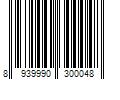 8 939990 300048